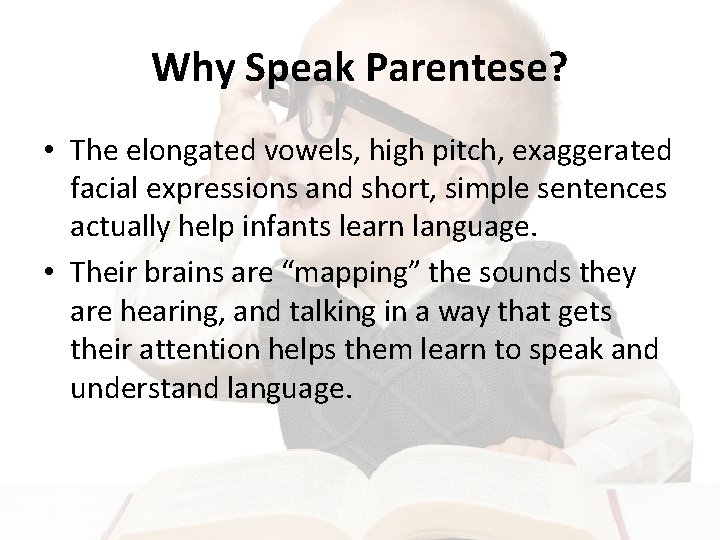 Why Speak Parentese?

• The elongated vowels, high pitch, exaggerated facial expressions and short, simple sentences actually help infants learn language.

• Their brains are “mapping” the sounds they are hearing, and talking in a way that gets their attention helps them learn to speak and understand language.